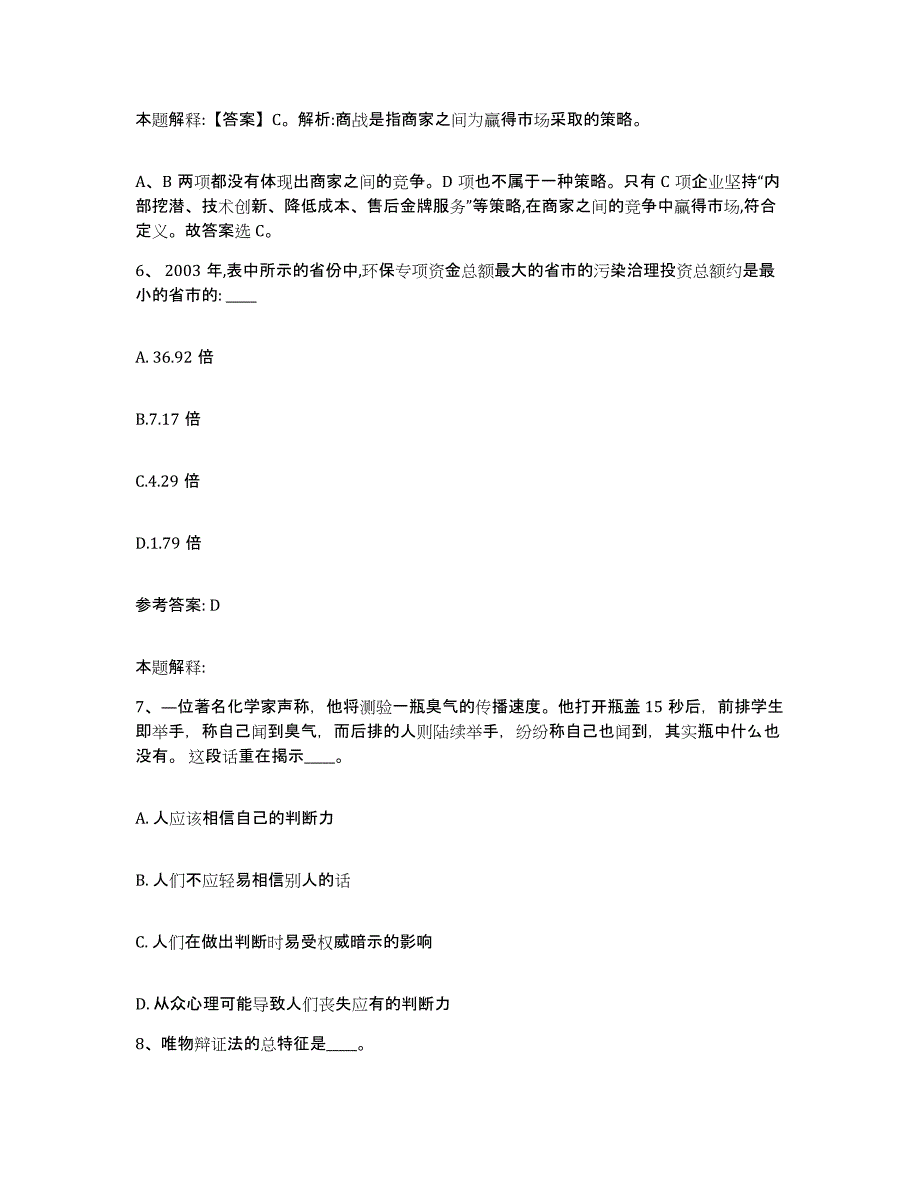 本题解释:【答案】C。解析:商战是指商家之间为赢得市场采取的策略。

A、B 两项都没有体现出商家之间的竞争。D 项也不属于一种策略。只有 C 项企业坚持“内部挖潜、技术创新、降低成本、售后金牌服务”等策略,在商家之间的竞争中赢得市场,符合定义。故答案选 C。

6、 2003 年,表中所示的省份中,环保专项资金总额最大的省市的污染治理投资总额约是最小的省市的: ____

A. 36.92 倍

B.7.17 倍

C.4.29 倍

D.1.79 倍

参考答案: D

本题解释:

7、—位著名化学家声称，他将测验一瓶臭气的传播速度。他打开瓶盖 15 秒后，前排学生即举手，称自己闻到臭气，而后排的人则陆续举手，纷纷称自己也闻到，其实瓶中什么也没有。这段话重在揭示____。

A. 人应该相信自己的判断力

B. 人们不应轻易相信别人的话

C. 人们在做出判断时易受权威暗示的影响

D. 从众心理可能导致人们丧失应有的判断力

8、唯物辩证法的总特征是____。